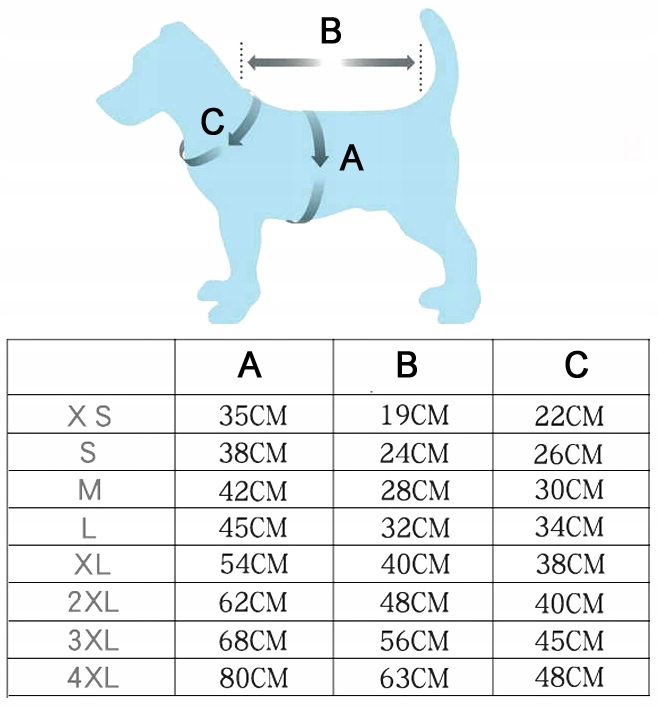 B

C

A

|  | A | B | C |
|---|---|---|---|
| X S | 35CM | 19CM | 22CM |
| S | 38CM | 24CM | 26CM |
| M | 42CM | 28CM | 30CM |
| L | 45CM | 32CM | 34CM |
| XL | 54CM | 40CM | 38CM |
| 2XL | 62CM | 48CM | 40CM |
| 3XL | 68CM | 56CM | 45CM |
| 4XL | 80CM | 63CM | 48CM |